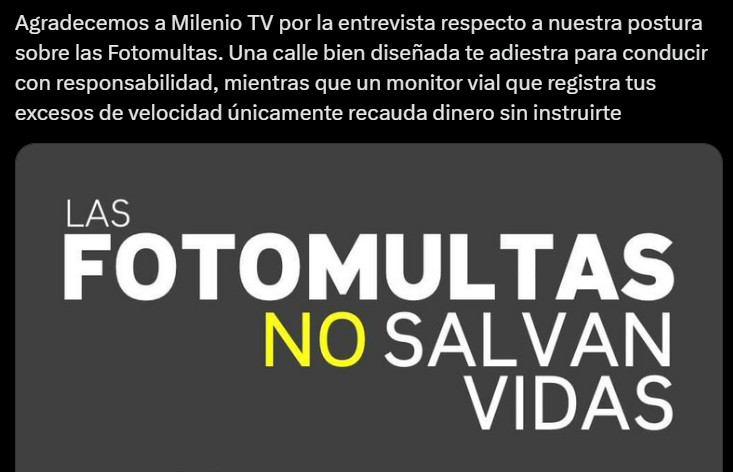 Agradecemos a Milenio TV por la entrevista respecto a nuestra postura sobre las Fotomultas. Una calle bien diseñada te adiestra para conducir con responsabilidad, mientras que un monitor vial que registra tus excesos de velocidad únicamente recauda dinero sin instruirte

LAS
FOTOMULTAS
NO SALVAN
VIDAS